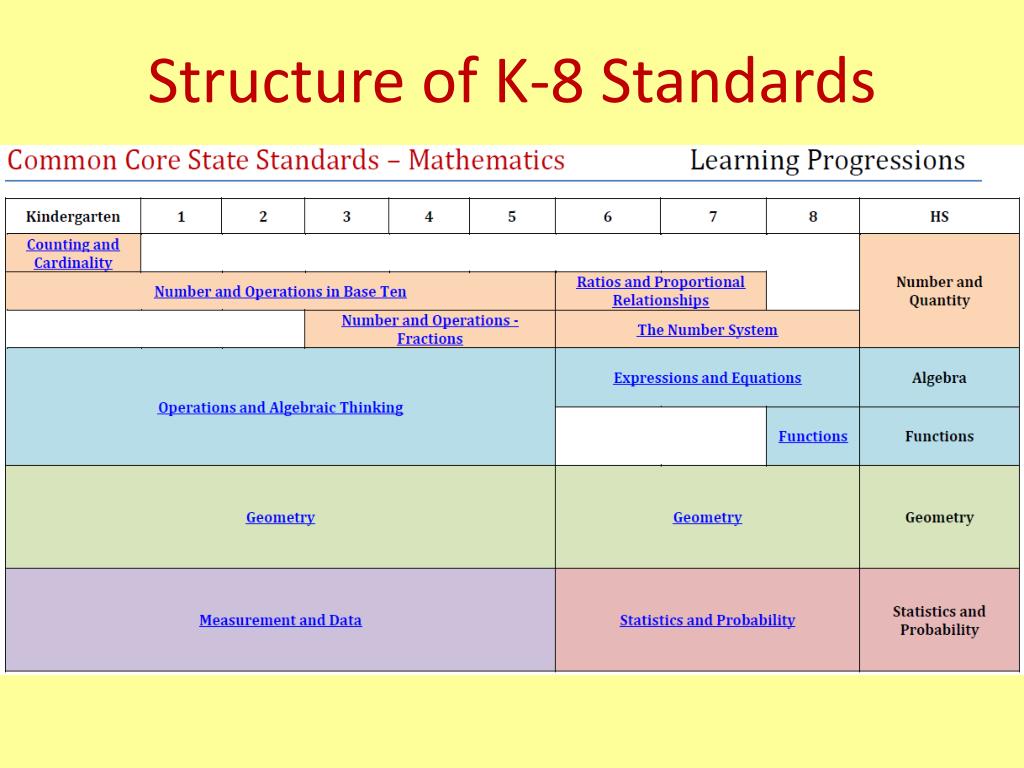 Structure of K-8 Standards

Common Core State Standards – Mathematics

Learning Progressions

| Kindergarten | 1 | 2 | 3 | 4 | 5 | 6 | 7 | 8 | HS |
|---|---|---|---|---|---|---|---|---|---|
| Counting and Cardinality | | | | | | | | | Number and Quantity |
| Number and Operations in Base Ten | | | | | | Ratios and Proportional Relationships | | | |
| | | | Number and Operations - Fractions | | | The Number System | | | |
| Operations and Algebraic Thinking | | | | | | Expressions and Equations | | | Algebra |
| | | | | | | | | Functions | Functions |
| Geometry | | | | | | Geometry | | | Geometry |
| Measurement and Data | | | | | | Statistics and Probability | | | Statistics and Probability |